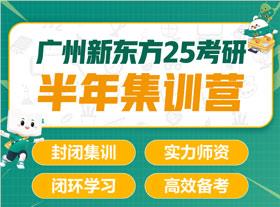 广州新东方25考研
半年集训营

封闭集训
实力师资
闭环学习
高效备考